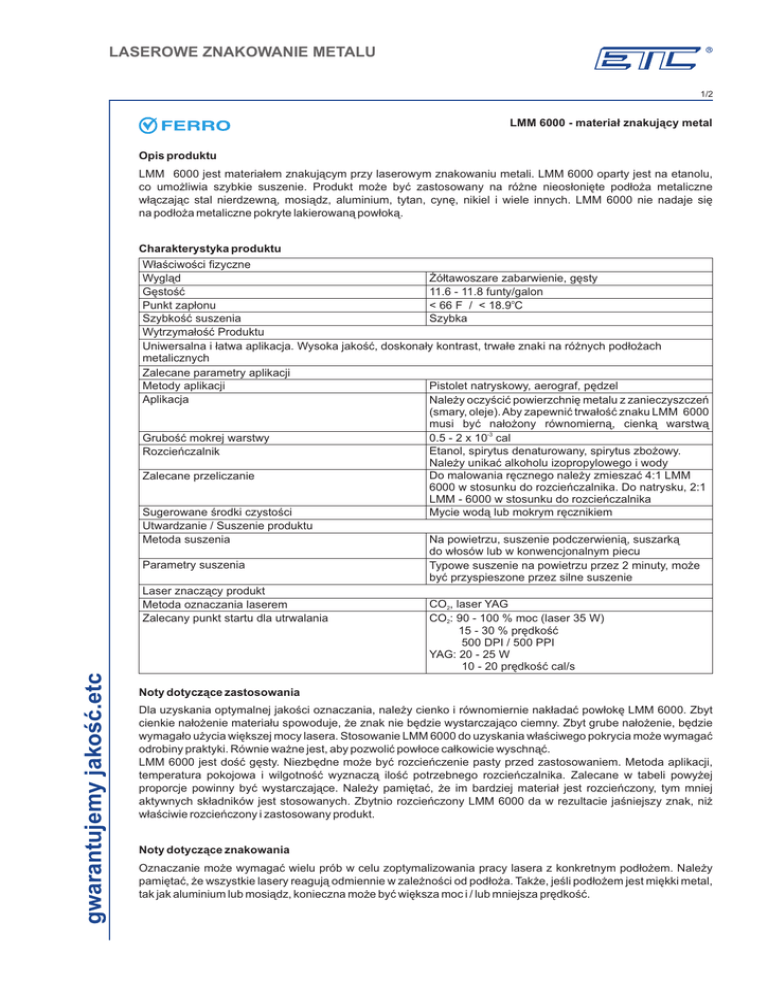 LASEROWE ZNAKOWANIE METALU

ETC ®

1/2

FERRO

LMM 6000 - materiał znakujący metal

Opis produktu

LMM 6000 jest materiałem znakującym przy laserowym znakowaniu metali. LMM 6000 oparty jest na etanolu, co umożliwia szybkie suszenie. Produkt może być zastosowany na różne nieosłonięte podłoża metaliczne włączając stal nierdzewną, mosiądz, aluminium, tytan, cynę, nikiel i wiele innych. LMM 6000 nie nadaje się na podłoża metaliczne pokryte lakierowaną powłoką.

Charakterystyka produktu

| Właściwości fizyczne | |
|---|---|
| Wygląd | Żółtawoszare zabarwienie, gęsty |
| Gęstość | 11.6 - 11.8 funty/galon |
| Punkt zapłonu | < 66 F / < 18.9°C |
| Szybkość suszenia | Szybka |
| Wytrzymałość Produktu | |
| Uniwersalna i łatwa aplikacja. Wysoka jakość, doskonały kontrast, trwałe znaki na różnych podłożach metalicznych | |
| Zalecane parametry aplikacji | |
| Metody aplikacji | Pistolet natryskowy, aerograf, pędzel |
| Aplikacja | Należy oczyścić powierzchnię metalu z zanieczyszczeń (smary, oleje). Aby zapewnić trwałość znaku LMM 6000 musi być nałożony równomierną, cienką warstwą |
| Grubość mokrej warstwy | 0.5 - 2 x $10^{-3}$ cal |
| Rozcieńczalnik | Etanol, spirytus denaturowany, spirytus zbożowy. Należy unikać alkoholu izopropylowego i wody |
| Zalecane przeliczanie | Do malowania ręcznego należy zmieszać 4:1 LMM 6000 w stosunku do rozcieńczalnika. Do natrysku, 2:1 LMM - 6000 w stosunku do rozcieńczalnika |
| Sugerowane środki czystości | Mycie wodą lub mokrym ręcznikiem |
| Utwardzanie / Suszenie produktu | |
| Metoda suszenia | Na powietrzu, suszenie podczerwienią, suszarką do włosów lub w konwencjonalnym piecu |
| Parametry suszenia | Typowe suszenie na powietrzu przez 2 minuty, może być przyspieszone przez silne suszenie |
| Laser znaczący produkt | |
| Metoda oznaczania laserem | $CO_2$, laser YAG |
| Zalecany punkt startu dla utrwalania | $CO_2$: 90 - 100 % moc (laser 35 W) 15 - 30 % prędkość 500 DPI / 500 PPI YAG: 20 - 25 W 10 - 20 prędkość cal/s |

Noty dotyczące zastosowania

Dla uzyskania optymalnej jakości oznaczania, należy cienko i równomiernie nakładać powłokę LMM 6000. Zbyt cienkie nałożenie materiału spowoduje, że znak nie będzie wystarczająco ciemny. Zbyt grube nałożenie, będzie wymagało użycia większej mocy lasera. Stosowanie LMM 6000 do uzyskania właściwego pokrycia może wymagać odrobiny praktyki. Równie ważne jest, aby pozwolić powłoce całkowicie wyschnąć.
LMM 6000 jest dość gęsty. Niezbędne może być rozcieńczenie pasty przed zastosowaniem. Metoda aplikacji, temperatura pokojowa i wilgotność wyznaczą ilość potrzebnego rozcieńczalnika. Zalecane w tabeli powyżej proporcje powinny być wystarczające. Należy pamiętać, że im bardziej materiał jest rozcieńczony, tym mniej aktywnych składników jest stosowanych. Zbytnio rozcieńczony LMM 6000 da w rezultacie jaśniejszy znak, niż właściwie rozcieńczony i zastosowany produkt.

Noty dotyczące znakowania

Oznaczanie może wymagać wielu prób w celu zoptymalizowania pracy lasera z konkretnym podłożem. Należy pamiętać, że wszystkie lasery reagują odmiennie w zależności od podłoża. Także, jeśli podłożem jest miękki metal, tak jak aluminium lub mosiądz, konieczna może być większa moc i / lub mniejsza prędkość.

gwarantujemy jakość.etc